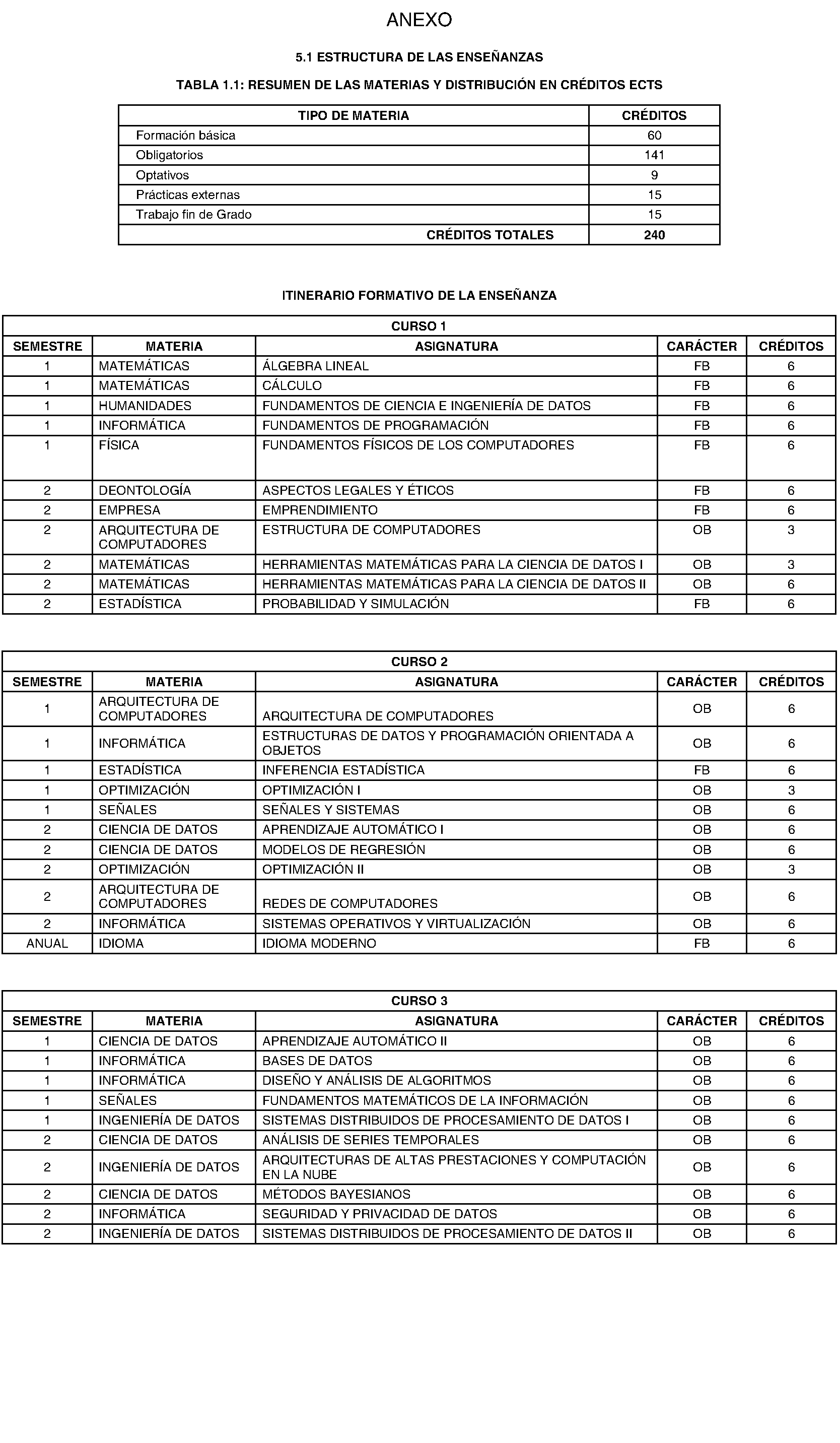 ANEXO

5.1 ESTRUCTURA DE LAS ENSEÑANZAS

TABLA 1.1: RESUMEN DE LAS MATERIAS Y DISTRIBUCIÓN EN CRÉDITOS ECTS

| TIPO DE MATERIA | CRÉDITOS |
|---|---|
| Formación básica | 60 |
| Obligatorios | 141 |
| Optativos | 9 |
| Prácticas externas | 15 |
| Trabajo fin de Grado | 15 |
| CRÉDITOS TOTALES | 240 |

ITINERARIO FORMATIVO DE LA ENSEÑANZA

CURSO 1

| SEMESTRE | MATERIA | ASIGNATURA | CARÁCTER | CRÉDITOS |
|---|---|---|---|---|
| 1 | MATEMÁTICAS | ÁLGEBRA LINEAL | FB | 6 |
| 1 | MATEMÁTICAS | CÁLCULO | FB | 6 |
| 1 | HUMANIDADES | FUNDAMENTOS DE CIENCIA E INGENIERÍA DE DATOS | FB | 6 |
| 1 | INFORMÁTICA | FUNDAMENTOS DE PROGRAMACIÓN | FB | 6 |
| 1 | FÍSICA | FUNDAMENTOS FÍSICOS DE LOS COMPUTADORES | FB | 6 |
| 2 | DEONTOLOGÍA | ASPECTOS LEGALES Y ÉTICOS | FB | 6 |
| 2 | EMPRESA | EMPRENDIMIENTO | FB | 6 |
| 2 | ARQUITECTURA DE COMPUTADORES | ESTRUCTURA DE COMPUTADORES | OB | 3 |
| 2 | MATEMÁTICAS | HERRAMIENTAS MATEMÁTICAS PARA LA CIENCIA DE DATOS I | OB | 3 |
| 2 | MATEMÁTICAS | HERRAMIENTAS MATEMÁTICAS PARA LA CIENCIA DE DATOS II | OB | 6 |
| 2 | ESTADÍSTICA | PROBABILIDAD Y SIMULACIÓN | FB | 6 |

CURSO 2

| SEMESTRE | MATERIA | ASIGNATURA | CARÁCTER | CRÉDITOS |
|---|---|---|---|---|
| 1 | ARQUITECTURA DE COMPUTADORES | ARQUITECTURA DE COMPUTADORES | OB | 6 |
| 1 | INFORMÁTICA | ESTRUCTURAS DE DATOS Y PROGRAMACIÓN ORIENTADA A OBJETOS | OB | 6 |
| 1 | ESTADÍSTICA | INFERENCIA ESTADÍSTICA | FB | 6 |
| 1 | OPTIMIZACIÓN | OPTIMIZACIÓN I | OB | 3 |
| 1 | SEÑALES | SEÑALES Y SISTEMAS | OB | 6 |
| 2 | CIENCIA DE DATOS | APRENDIZAJE AUTOMÁTICO I | OB | 6 |
| 2 | CIENCIA DE DATOS | MODELOS DE REGRESIÓN | OB | 6 |
| 2 | OPTIMIZACIÓN | OPTIMIZACIÓN II | OB | 3 |
| 2 | ARQUITECTURA DE COMPUTADORES | REDES DE COMPUTADORES | OB | 6 |
| 2 | INFORMÁTICA | SISTEMAS OPERATIVOS Y VIRTUALIZACIÓN | OB | 6 |
| ANUAL | IDIOMA | IDIOMA MODERNO | FB | 6 |

CURSO 3

| SEMESTRE | MATERIA | ASIGNATURA | CARÁCTER | CRÉDITOS |
|---|---|---|---|---|
| 1 | CIENCIA DE DATOS | APRENDIZAJE AUTOMÁTICO II | OB | 6 |
| 1 | INFORMÁTICA | BASES DE DATOS | OB | 6 |
| 1 | INFORMÁTICA | DISEÑO Y ANÁLISIS DE ALGORITMOS | OB | 6 |
| 1 | SEÑALES | FUNDAMENTOS MATEMÁTICOS DE LA INFORMACIÓN | OB | 6 |
| 1 | INGENIERÍA DE DATOS | SISTEMAS DISTRIBUIDOS DE PROCESAMIENTO DE DATOS I | OB | 6 |
| 2 | CIENCIA DE DATOS | ANÁLISIS DE SERIES TEMPORALES | OB | 6 |
| 2 | INGENIERÍA DE DATOS | ARQUITECTURAS DE ALTAS PRESTACIONES Y COMPUTACIÓN EN LA NUBE | OB | 6 |
| 2 | CIENCIA DE DATOS | MÉTODOS BAYESIANOS | OB | 6 |
| 2 | INFORMÁTICA | SEGURIDAD Y PRIVACIDAD DE DATOS | OB | 6 |
| 2 | INGENIERÍA DE DATOS | SISTEMAS DISTRIBUIDOS DE PROCESAMIENTO DE DATOS II | OB | 6 |